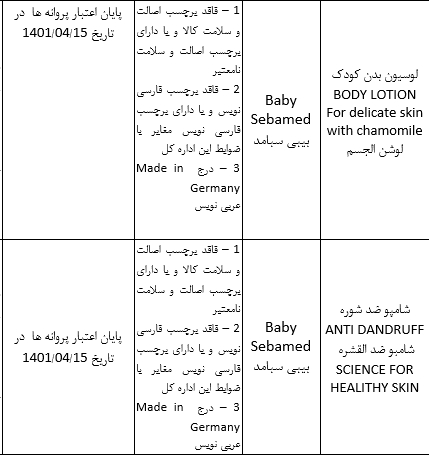 | لوسیون بدن کودک BODY LOTION For delicate skin with chamomile لوشن الجسم | Baby Sebamed بیبی سبامد | 1 – فاقد برچسب اصالت و سلامت کالا و یا دارای برچسب اصالت و سلامت نامعتبر 2 – فاقد برچسب فارسی نویس و یا دارای برچسب فارسی نویس مغایر با ضوابط این اداره کل 3 – درج Made in Germany عربی نویس | پایان اعتبار پروانه ها در تاریخ 1401/04/15 |
|---|---|---|---|
| شامپو ضد شوره ANTI DANDRUFF شامبو ضد القشره SCIENCE FOR HEALITHY SKIN | Baby Sebamed بیبی سبامد | 1 – فاقد برچسب اصالت و سلامت کالا و یا دارای برچسب اصالت و سلامت نامعتبر 2 – فاقد برچسب فارسی نویس و یا دارای برچسب فارسی نویس مغایر با ضوابط این اداره کل 3 – درج Made in Germany عربی نویس | پایان اعتبار پروانه ها در تاریخ 1401/04/15 |